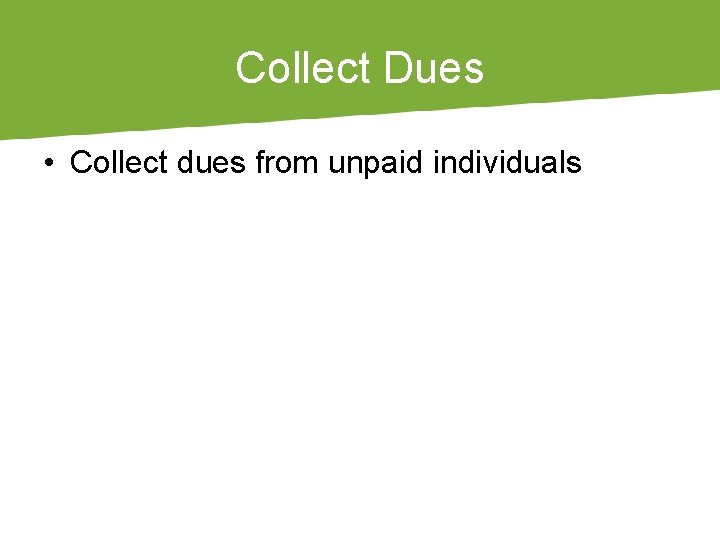 Collect Dues

• Collect dues from unpaid individuals